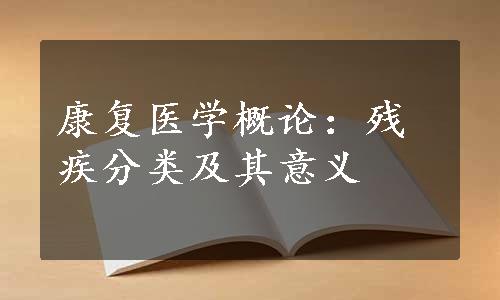 康复医学概论：残疾分类及其意义